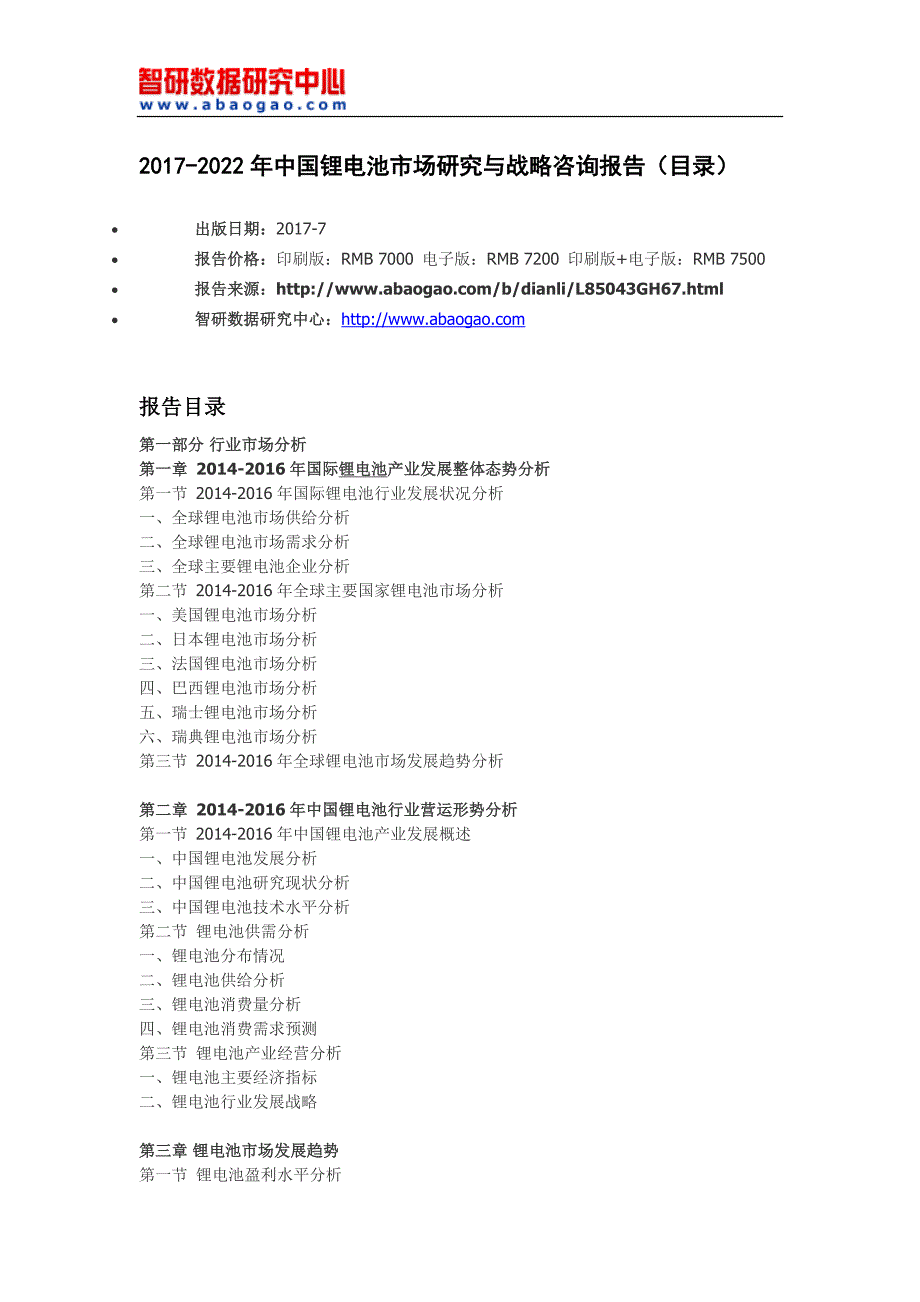 智研数据研究中心
www.abaogao.com

2017-2022 年中国锂电池市场研究与战略咨询报告（目录）

• 出版日期：2017-7
• 报告价格：印刷版：RMB 7000 电子版：RMB 7200 印刷版+电子版：RMB 7500
• 报告来源：http://www.abaogao.com/b/dianli/L85043GH67.html
• 智研数据研究中心：http://www.abaogao.com

报告目录

第一部分 行业市场分析
第一章 2014-2016 年国际锂电池产业发展整体态势分析
第一节 2014-2016 年国际锂电池行业发展状况分析
一、全球锂电池市场供给分析
二、全球锂电池市场需求分析
三、全球主要锂电池企业分析
第二节 2014-2016 年全球主要国家锂电池市场分析
一、美国锂电池市场分析
二、日本锂电池市场分析
三、法国锂电池市场分析
四、巴西锂电池市场分析
五、瑞士锂电池市场分析
六、瑞典锂电池市场分析
第三节 2014-2016 年全球锂电池市场发展趋势分析

第二章 2014-2016 年中国锂电池行业营运形势分析
第一节 2014-2016 年中国锂电池产业发展概述
一、中国锂电池发展分析
二、中国锂电池研究现状分析
三、中国锂电池技术水平分析
第二节 锂电池供需分析
一、锂电池分布情况
二、锂电池供给分析
三、锂电池消费量分析
四、锂电池消费需求预测
第三节 锂电池产业经营分析
一、锂电池主要经济指标
二、锂电池行业发展战略

第三章 锂电池市场发展趋势
第一节 锂电池盈利水平分析